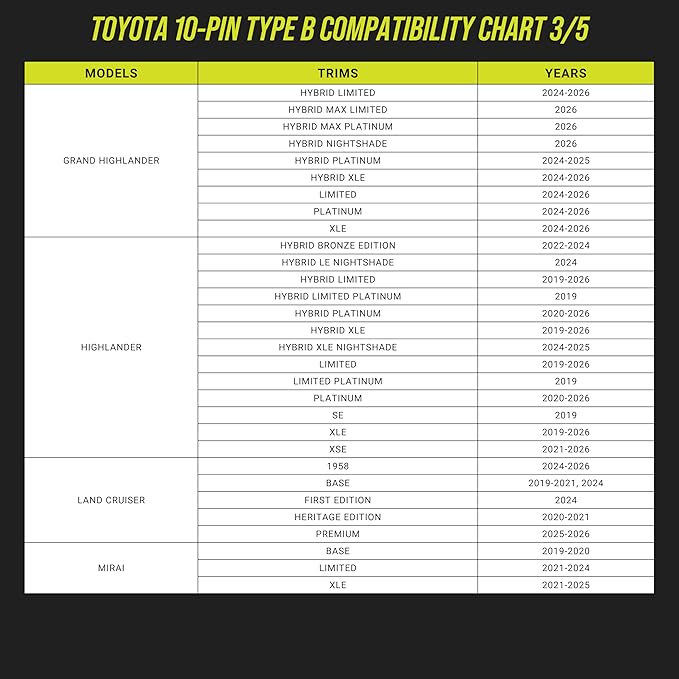 TOYOTA 10-PIN TYPE B COMPATIBILITY CHART 3/5

| MODELS | TRIMS | YEARS |
|---|---|---|
| GRAND HIGHLANDER | HYBRID LIMITED | 2024-2026 |
| | HYBRID MAX LIMITED | 2026 |
| | HYBRID MAX PLATINUM | 2026 |
| | HYBRID NIGHTSHADE | 2026 |
| | HYBRID PLATINUM | 2024-2025 |
| | HYBRID XLE | 2024-2026 |
| | LIMITED | 2024-2026 |
| | PLATINUM | 2024-2026 |
| | XLE | 2024-2026 |
| HIGHLANDER | HYBRID BRONZE EDITION | 2022-2024 |
| | HYBRID LE NIGHTSHADE | 2024 |
| | HYBRID LIMITED | 2019-2026 |
| | HYBRID LIMITED PLATINUM | 2019 |
| | HYBRID PLATINUM | 2020-2026 |
| | HYBRID XLE | 2019-2026 |
| | HYBRID XLE NIGHTSHADE | 2024-2025 |
| | LIMITED | 2019-2026 |
| | LIMITED PLATINUM | 2019 |
| | PLATINUM | 2020-2026 |
| | SE | 2019 |
| | XLE | 2019-2026 |
| | XSE | 2021-2026 |
| LAND CRUISER | 1958 | 2024-2026 |
| | BASE | 2019-2021, 2024 |
| | FIRST EDITION | 2024 |
| | HERITAGE EDITION | 2020-2021 |
| | PREMIUM | 2025-2026 |
| MIRAI | BASE | 2019-2020 |
| | LIMITED | 2021-2024 |
| | XLE | 2021-2025 |